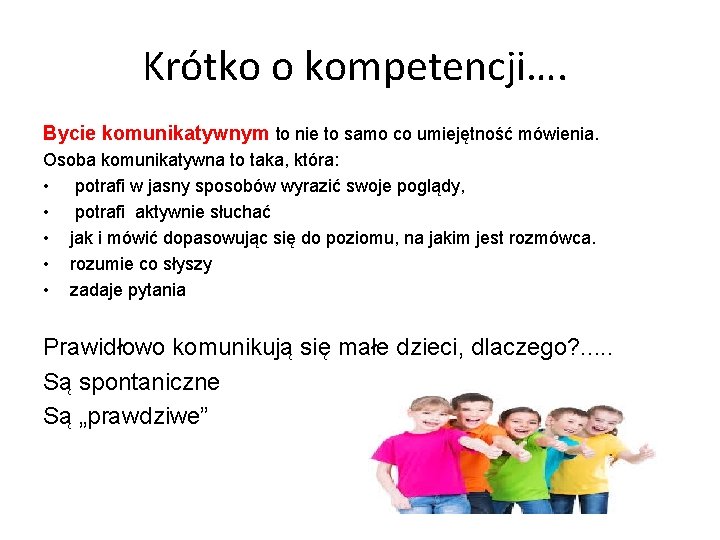 Krótko o kompetencji….

Bycie komunikatywnym to nie to samo co umiejętność mówienia.
Osoba komunikatywna to taka, która:
• potrafi w jasny sposobów wyrazić swoje poglądy,
• potrafi aktywnie słuchać
• jak i mówić dopasowując się do poziomu, na jakim jest rozmówca.
• rozumie co słyszy
• zadaje pytania

Prawidłowo komunikują się małe dzieci, dlaczego?.....
Są spontaniczne
Są „prawdziwe”